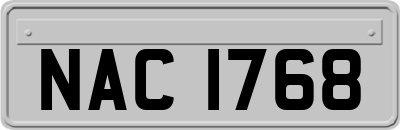 NAC 1768